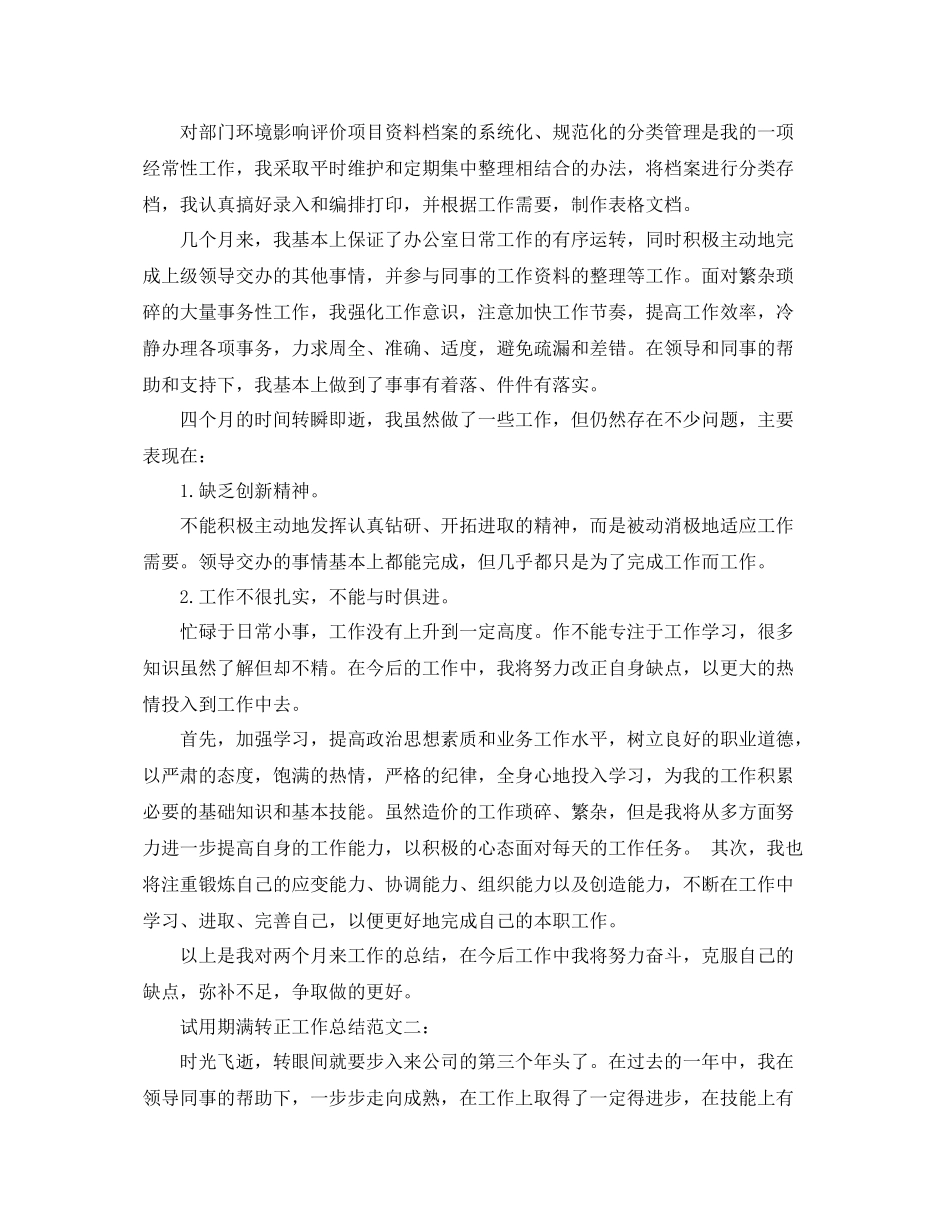 对部门环境影响评价项目资料档案的系统化、规范化的分类管理是我的一项经常性工作，我采取平时维护和定期集中整理相结合的办法，将档案进行分类存档，我认真搞好录入和编排打印，并根据工作需要，制作表格文档。

几个月来，我基本上保证了办公室日常工作的有序运转，同时积极主动地完成上级领导交办的其他事情，并参与同事的工作资料的整理等工作。面对繁杂琐碎的大量事务性工作，我强化工作意识，注意加快工作节奏，提高工作效率，冷静办理各项事务，力求周全、准确、适度，避免疏漏和差错。在领导和同事的帮助和支持下，我基本上做到了事事有着落、件件有落实。

四个月的时间转瞬即逝，我虽然做了一些工作，但仍然存在不少问题，主要表现在：

1.缺乏创新精神。

不能积极主动地发挥认真钻研、开拓进取的精神，而是被动消极地适应工作需要。领导交办的事情基本上都能完成，但几乎都只是为了完成工作而工作。

2.工作不很扎实，不能与时俱进。

忙碌于日常小事，工作没有上升到一定高度。作不能专注于工作学习，很多知识虽然了解但却不精。在今后的工作中，我将努力改正自身缺点，以更大的热情投入到工作中去。

首先，加强学习，提高政治思想素质和业务工作水平，树立良好的职业道德，以严肃的态度，饱满的热情，严格的纪律，全身心地投入学习，为我的工作积累必要的基础知识和基本技能。虽然造价的工作琐碎、繁杂，但是我将从多方面努力进一步提高自身的工作能力，以积极的心态面对每天的工作任务。 其次，我也将注重锻炼自己的应变能力、协调能力、组织能力以及创造能力，不断在工作中学习、进取、完善自己，以便更好地完成自己的本职工作。

以上是我对两个月来工作的总结，在今后工作中我将努力奋斗，克服自己的缺点，弥补不足，争取做的更好。

试用期满转正工作总结范文二：

时光飞逝，转眼间就要步入来公司的第三个年头了。在过去的一年中，我在领导同事的帮助下，一步步走向成熟，在工作上取得了一定得进步，在技能上有